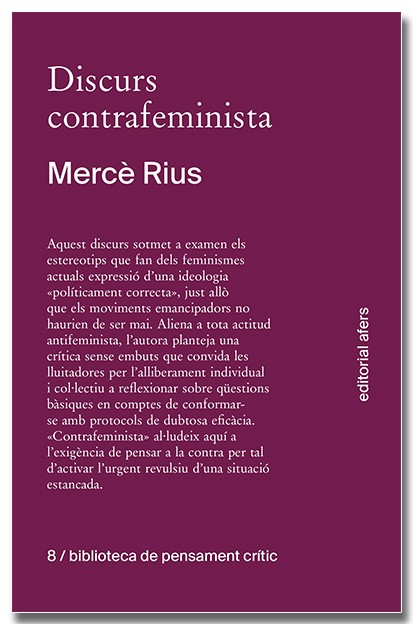 Discurs contrafeminista

Mercè Rius

Aquest discurs sotmet a examen els estereotips que fan dels feminismes actuals expressió d'una ideologia «políticament correcta», just allò que els moviments emancipadors no haurien de ser mai. Aliena a tota actitud antifeminista, l'autora planteja una crítica sense embuts que convida les lluitadores per l'alliberament individual i col·lectiu a reflexionar sobre qüestions bàsiques en comptes de conformar-se amb protocols de dubtosa eficàcia. «Contrafeminista» al·ludeix aquí a l'exigència de pensar a la contra per tal d'activar l'urgent revulsiu d'una situació estancada.

editorial afers

8 / biblioteca de pensament crític